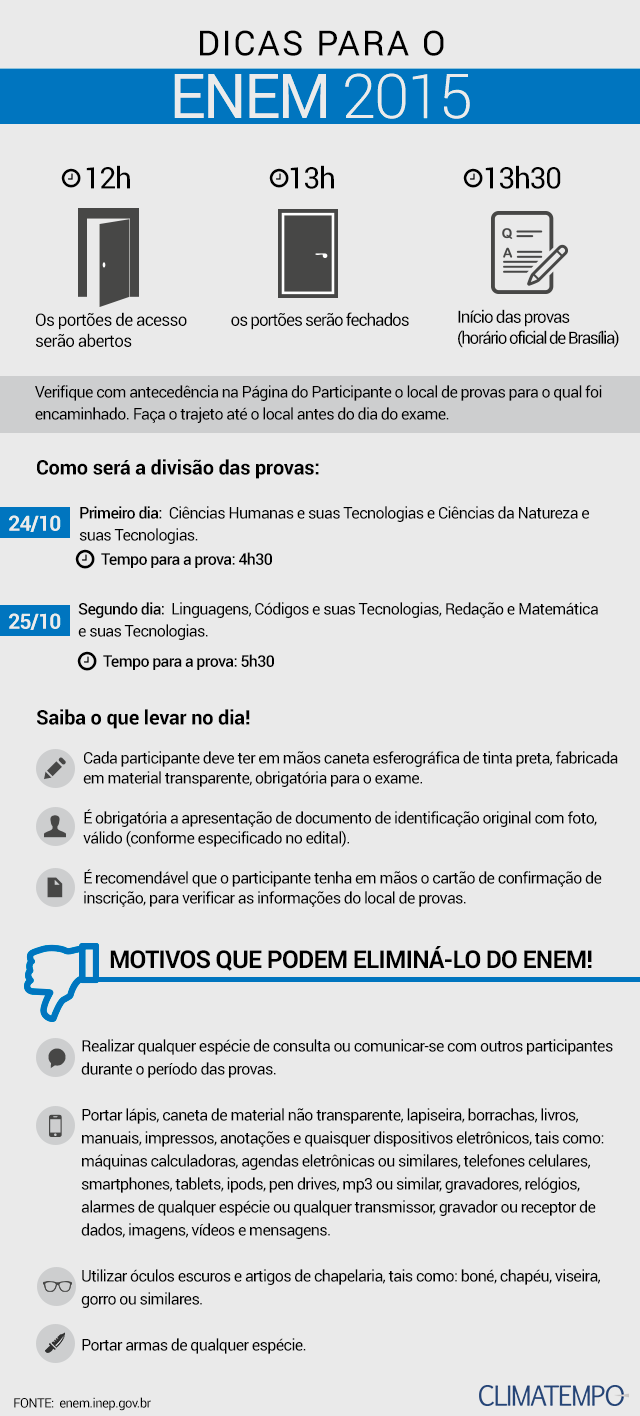 DICAS PARA O

ENEM 2015

12h

Os portões de acesso serão abertos

13h

os portões serão fechados

13h30

Q
A

Início das provas (horário oficial de Brasília)

Verifique com antecedência na Página do Participante o local de provas para o qual foi encaminhado. Faça o trajeto até o local antes do dia do exame.

Como será a divisão das provas:

24/10 Primeiro dia: Ciências Humanas e suas Tecnologias e Ciências da Natureza e suas Tecnologias.

Tempo para a prova: 4h30

25/10 Segundo dia: Linguagens, Códigos e suas Tecnologias, Redação e Matemática e suas Tecnologias.

Tempo para a prova: 5h30

Saiba o que levar no dia!

Cada participante deve ter em mãos caneta esferográfica de tinta preta, fabricada em material transparente, obrigatória para o exame.

É obrigatória a apresentação de documento de identificação original com foto, válido (conforme especificado no edital).

É recomendável que o participante tenha em mãos o cartão de confirmação de inscrição, para verificar as informações do local de provas.

MOTIVOS QUE PODEM ELIMINÁ-LO DO ENEM!

Realizar qualquer espécie de consulta ou comunicar-se com outros participantes durante o período das provas.

Portar lápis, caneta de material não transparente, lapiseira, borrachas, livros, manuais, impressos, anotações e quaisquer dispositivos eletrônicos, tais como: máquinas calculadoras, agendas eletrônicas ou similares, telefones celulares, smartphones, tablets, ipods, pen drives, mp3 ou similar, gravadores, relógios, alarmes de qualquer espécie ou qualquer transmissor, gravador ou receptor de dados, imagens, vídeos e mensagens.

Utilizar óculos escuros e artigos de chapelaria, tais como: boné, chapéu, viseira, gorro ou similares.

Portar armas de qualquer espécie.

FONTE: enem.inep.gov.br

CLIMATEMPO